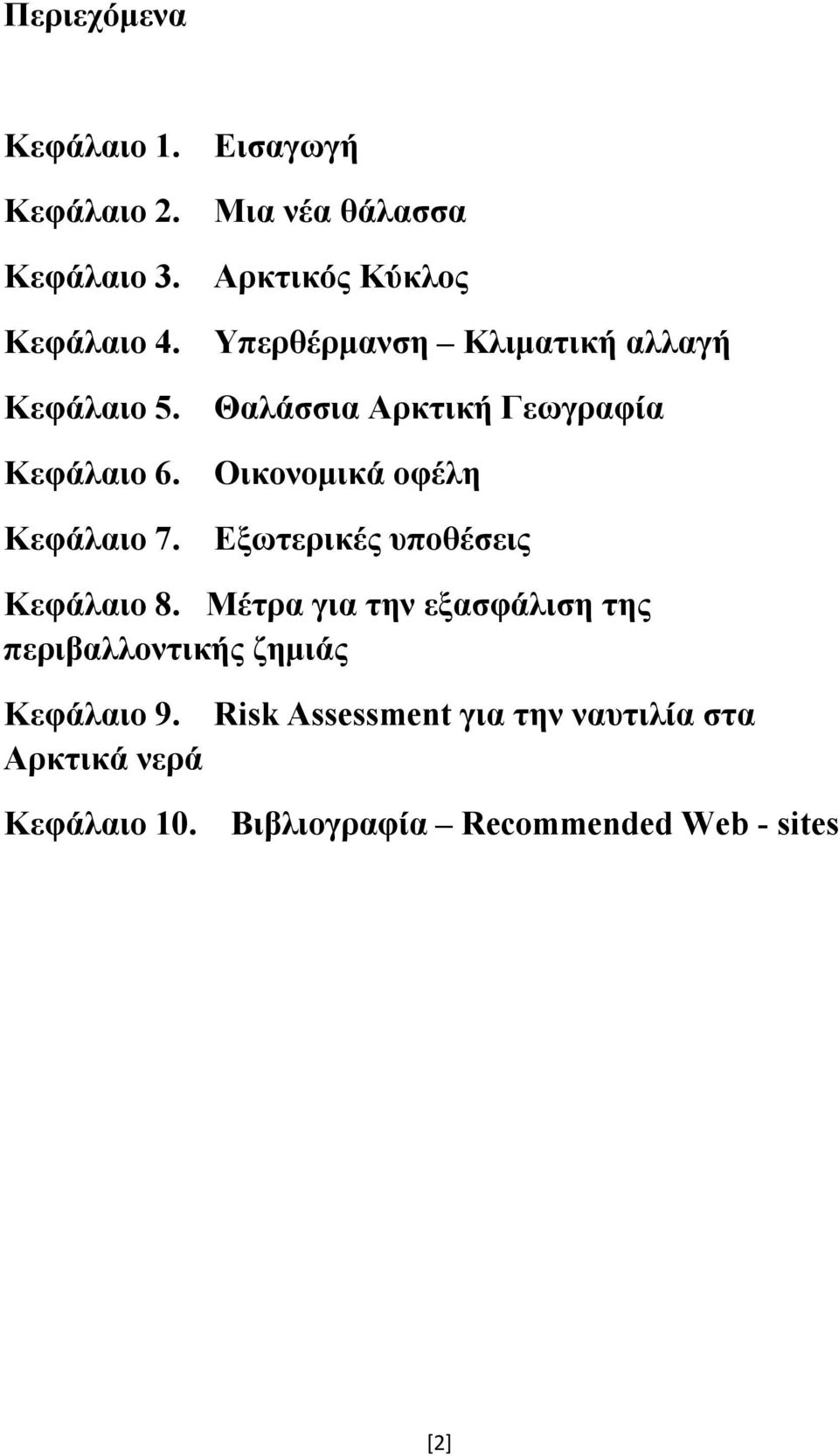 Περιεχόμενα

Κεφάλαιο 1. Εισαγωγή

Κεφάλαιο 2. Μια νέα θάλασσα

Κεφάλαιο 3. Αρκτικός Κύκλος

Κεφάλαιο 4. Υπερθέρμανση – Κλιματική αλλαγή

Κεφάλαιο 5. Θαλάσσια Αρκτική Γεωγραφία

Κεφάλαιο 6. Οικονομικά οφέλη

Κεφάλαιο 7. Εξωτερικές υποθέσεις

Κεφάλαιο 8. Μέτρα για την εξασφάλιση της περιβαλλοντικής ζημιάς

Κεφάλαιο 9. Risk Assessment για την ναυτιλία στα Αρκτικά νερά

Κεφάλαιο 10. Βιβλιογραφία – Recommended Web - sites

[2]